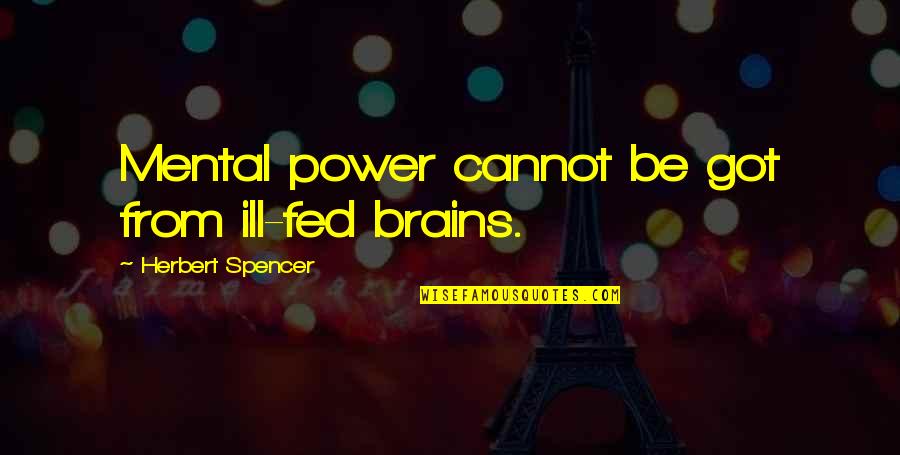 Mental power cannot be got from ill-fed brains.

~ Herbert Spencer

WISEFAMOUSQUOTES.COM